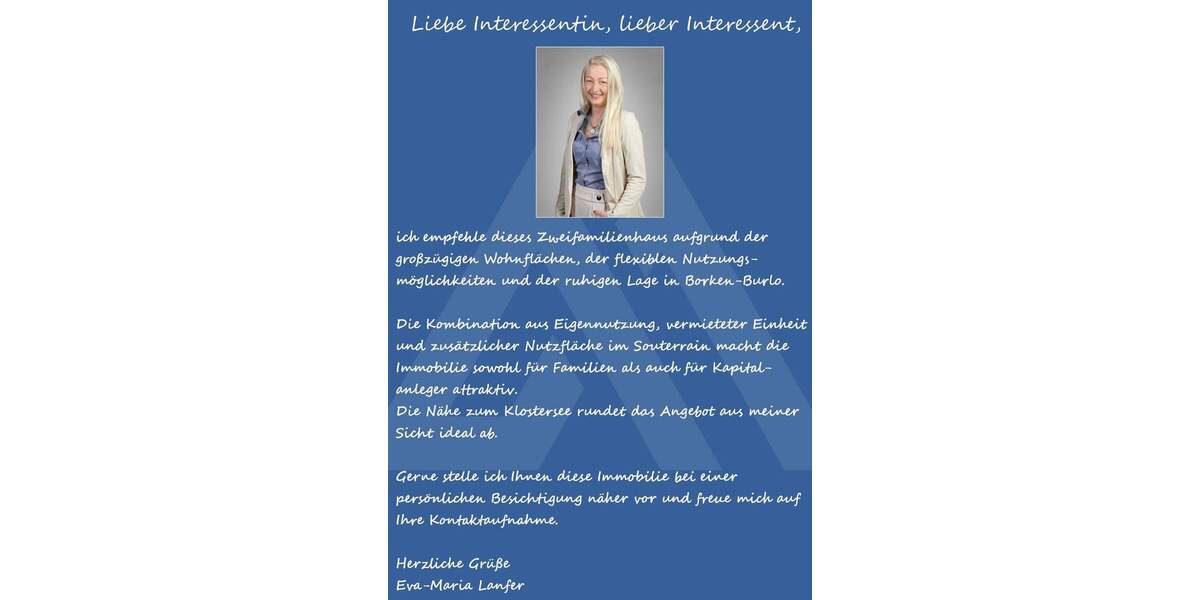 Liebe Interessentin, lieber Interessent,

ich empfehle dieses Zweifamilienhaus aufgrund der großzügigen Wohnflächen, der flexiblen Nutzungsmöglichkeiten und der ruhigen Lage in Borken-Burlo.

Die Kombination aus Eigennutzung, vermieteter Einheit und zusätzlicher Nutzfläche im Souterrain macht die Immobilie sowohl für Familien als auch für Kapitalanleger attraktiv.
Die Nähe zum Klostersee rundet das Angebot aus meiner Sicht ideal ab.

Gerne stelle ich Ihnen diese Immobilie bei einer persönlichen Besichtigung näher vor und freue mich auf Ihre Kontaktaufnahme.

Herzliche Grüße
Eva-Maria Lanfer